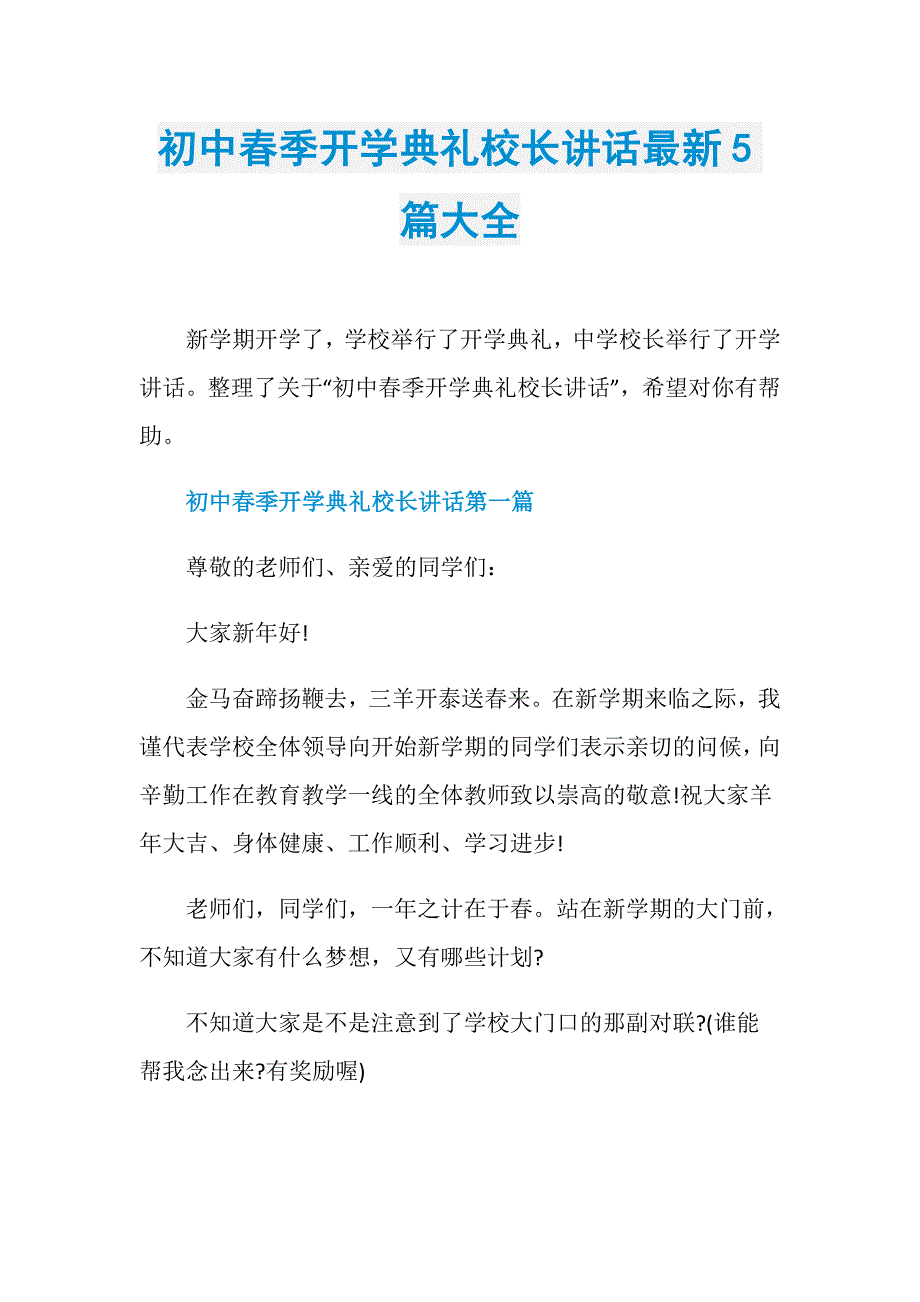 初中春季开学典礼校长讲话最新5篇大全

新学期开学了，学校举行了开学典礼，中学校长举行了开学讲话。整理了关于“初中春季开学典礼校长讲话”，希望对你有帮助。

初中春季开学典礼校长讲话第一篇

尊敬的老师们、亲爱的同学们：

大家新年好!

金马奋蹄扬鞭去，三羊开泰送春来。在新学期来临之际，我谨代表学校全体领导向开始新学期的同学们表示亲切的问候，向辛勤工作在教育教学一线的全体教师致以崇高的敬意!祝大家羊年大吉、身体健康、工作顺利、学习进步!

老师们，同学们，一年之计在于春。站在新学期的大门前，不知道大家有什么梦想，又有哪些计划?

不知道大家是不是注意到了学校大门口的那副对联?(谁能帮我念出来?有奖励喔)